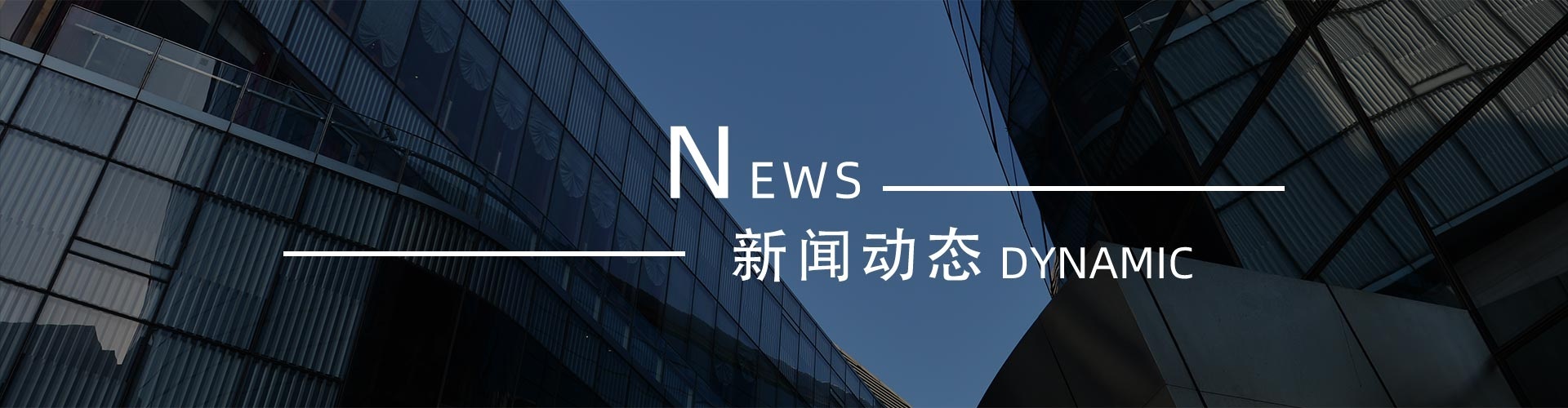 NEWS

新闻动态 DYNAMIC